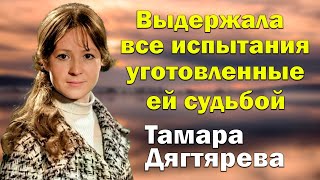 Выдержала все испытания уготовленные ей судьбой

Тамара Дягтярева